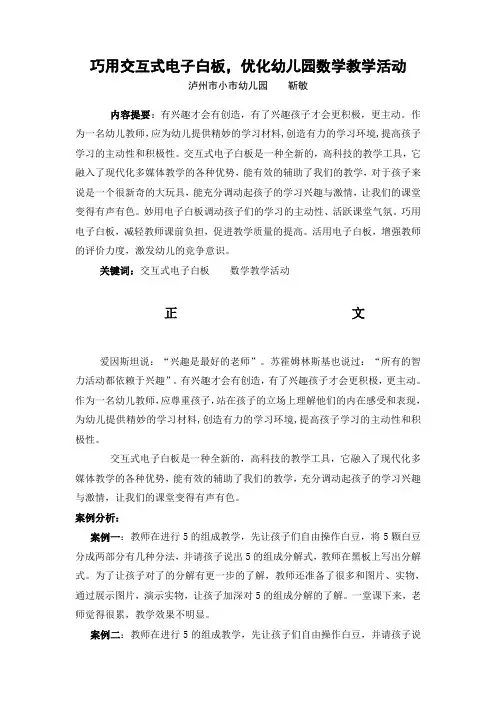 巧用交互式电子白板，优化幼儿园数学教学活动

泸州市小市幼儿园　　靳敏

内容提要：有兴趣才会有创造，有了兴趣孩子才会更积极，更主动。作为一名幼儿教师，应为幼儿提供精妙的学习材料，创造有力的学习环境，提高孩子学习的主动性和积极性。交互式电子白板是一种全新的，高科技的教学工具，它融入了现代化多媒体教学的各种优势，能有效的辅助了我们的教学，对于孩子来说是一个很新奇的大玩具，能充分调动起孩子的学习兴趣与激情，让我们的课堂变得有声有色。妙用电子白板调动孩子们的学习的主动性、活跃课堂气氛。巧用电子白板，减轻教师课前负担，促进教学质量的提高。活用电子白板，增强教师的评价力度，激发幼儿的竞争意识。

关键词：交互式电子白板　　数学教学活动

正　　文

爱因斯坦说：“兴趣是最好的老师”。苏霍姆林斯基也说过：“所有的智力活动都依赖于兴趣”。有兴趣才会有创造，有了兴趣孩子才会更积极，更主动。作为一名幼儿教师，应尊重孩子，站在孩子的立场上理解他们的内在感受和表现，为幼儿提供精妙的学习材料，创造有力的学习环境，提高孩子学习的主动性和积极性。

交互式电子白板是一种全新的，高科技的教学工具，它融入了现代化多媒体教学的各种优势，能有效的辅助了我们的教学，充分调动起孩子的学习兴趣与激情，让我们的课堂变得有声有色。

案例分析：

案例一：教师在进行5的组成教学，先让孩子们自由操作白豆，将5颗白豆分成两部分有几种分法，并请孩子说出5的组成分解式，教师在黑板上写出分解式。为了让孩子对了的分解有更一步的了解，教师还准备了很多和图片、实物，通过展示图片，演示实物，让孩子加深对5的组成分解的了解。一堂课下来，老师觉得很累，教学效果不明显。

案例二：教师在进行5的组成教学，先让孩子们自由操作白豆，并请孩子说